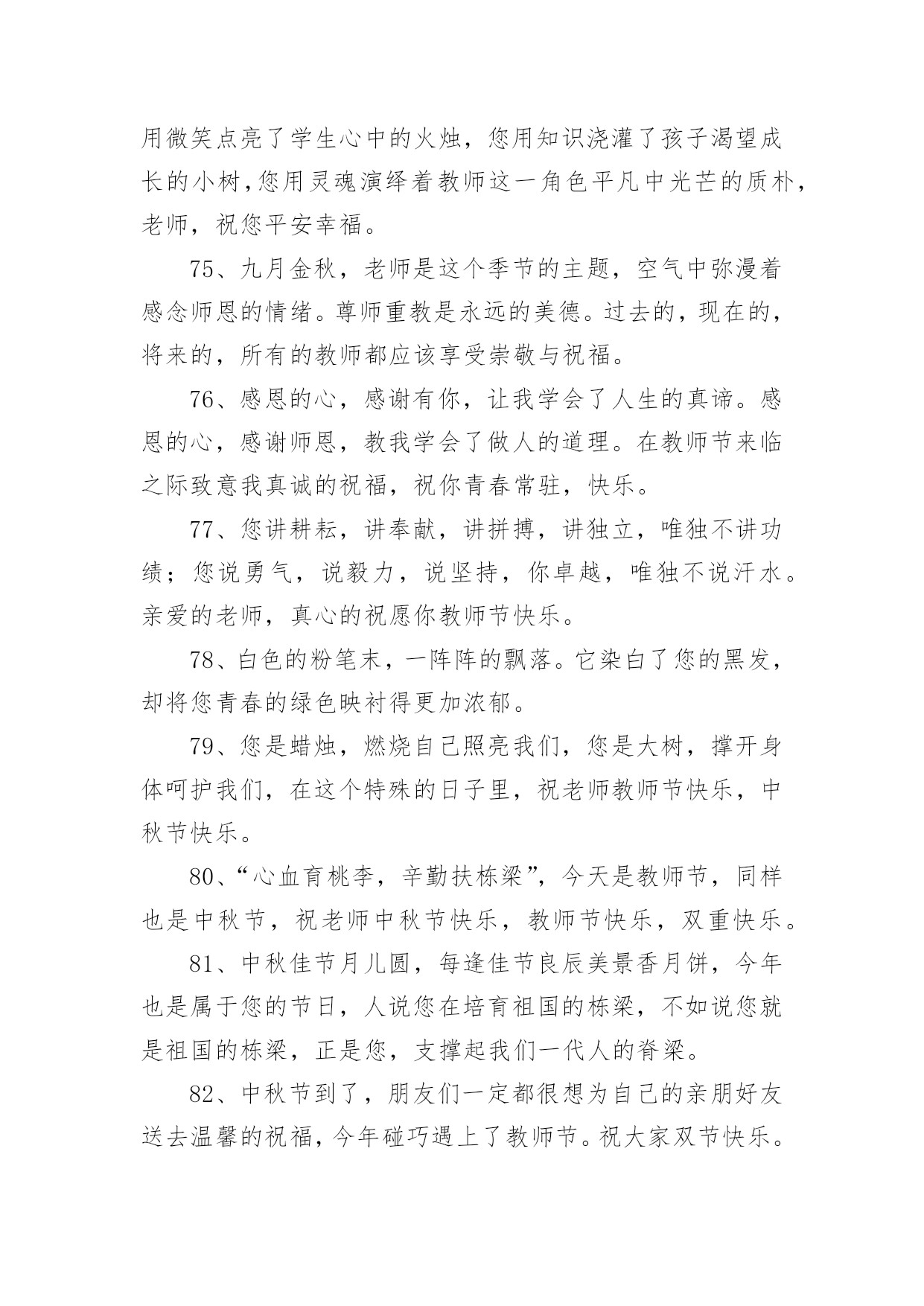 用微笑点亮了学生心中的火烛，您用知识浇灌了孩子渴望成长的小树,您用灵魂演绎着教师这一角色平凡中光芒的质朴，老师，祝您平安幸福。

75、九月金秋，老师是这个季节的主题，空气中弥漫着感念师恩的情绪。尊师重教是永远的美德。过去的，现在的，将来的，所有的教师都应该享受崇敬与祝福。

76、感恩的心，感谢有你，让我学会了人生的真谛。感恩的心，感谢师恩，教我学会了做人的道理。在教师节来临之际致意我真诚的祝福，祝你青春常驻，快乐。

77、您讲耕耘，讲奉献，讲拼搏，讲独立，唯独不讲功绩；您说勇气，说毅力，说坚持，你卓越，唯独不说汗水。亲爱的老师，真心的祝愿你教师节快乐。

78、白色的粉笔末，一阵阵的飘落。它染白了您的黑发，却将您青春的绿色映衬得更加浓郁。

79、您是蜡烛，燃烧自己照亮我们，您是大树，撑开身体呵护我们，在这个特殊的日子里，祝老师教师节快乐，中秋节快乐。

80、“心血育桃李，辛勤扶栋梁”，今天是教师节，同样也是中秋节，祝老师中秋节快乐，教师节快乐，双重快乐。

81、中秋佳节月儿圆，每逢佳节良辰美景香月饼，今年也是属于您的节日，人说您在培育祖国的栋梁，不如说您就是祖国的栋梁，正是您，支撑起我们一代人的脊梁。

82、中秋节到了，朋友们一定都很想为自己的亲朋好友送去温馨的祝福，今年碰巧遇上了教师节。祝大家双节快乐。